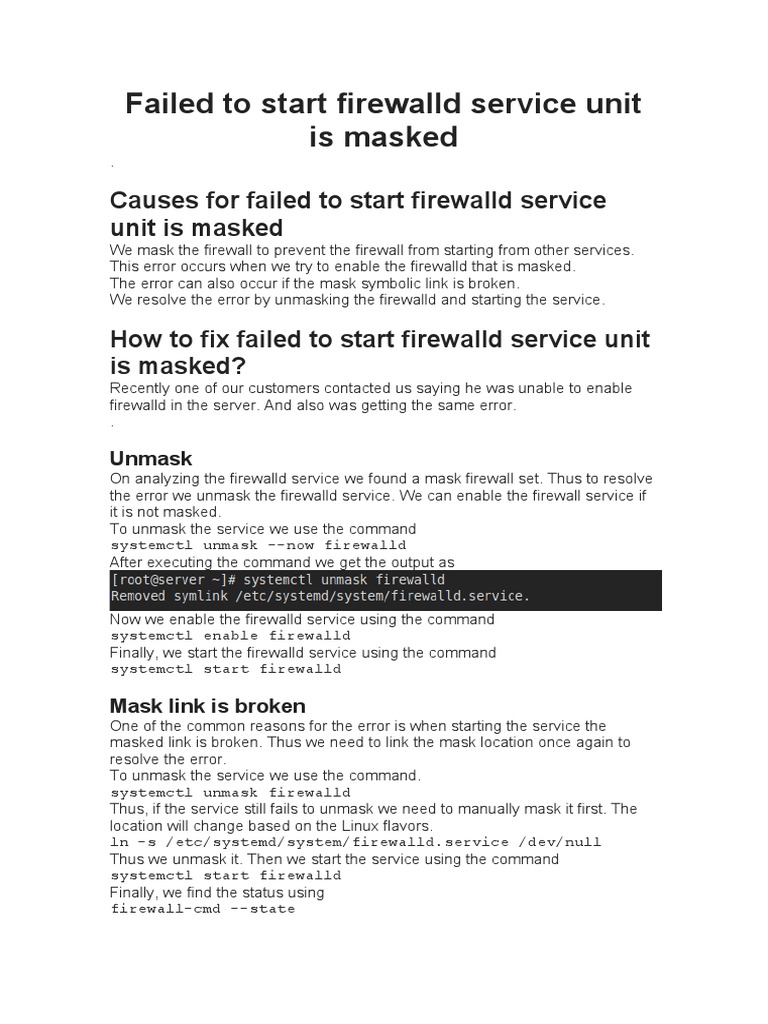 Failed to start firewalld service unit is masked

.

Causes for failed to start firewalld service unit is masked

We mask the firewall to prevent the firewall from starting from other services.
This error occurs when we try to enable the firewalld that is masked.
The error can also occur if the mask symbolic link is broken.
We resolve the error by unmasking the firewalld and starting the service.

How to fix failed to start firewalld service unit is masked?

Recently one of our customers contacted us saying he was unable to enable firewalld in the server. And also was getting the same error.

.

Unmask

On analyzing the firewalld service we found a mask firewall set. Thus to resolve the error we unmask the firewalld service. We can enable the firewall service if it is not masked.
To unmask the service we use the command
systemctl unmask --now firewalld
After executing the command we get the output as
[root@server ~]# systemctl unmask firewalld
Removed symlink /etc/systemd/system/firewalld.service.
Now we enable the firewalld service using the command
systemctl enable firewalld
Finally, we start the firewalld service using the command
systemctl start firewalld

Mask link is broken

One of the common reasons for the error is when starting the service the masked link is broken. Thus we need to link the mask location once again to resolve the error.
To unmask the service we use the command.
systemctl unmask firewalld
Thus, if the service still fails to unmask we need to manually mask it first. The location will change based on the Linux flavors.
ln -s /etc/systemd/system/firewalld.service /dev/null
Thus we unmask it. Then we start the service using the command
systemctl start firewalld
Finally, we find the status using
firewall-cmd --state